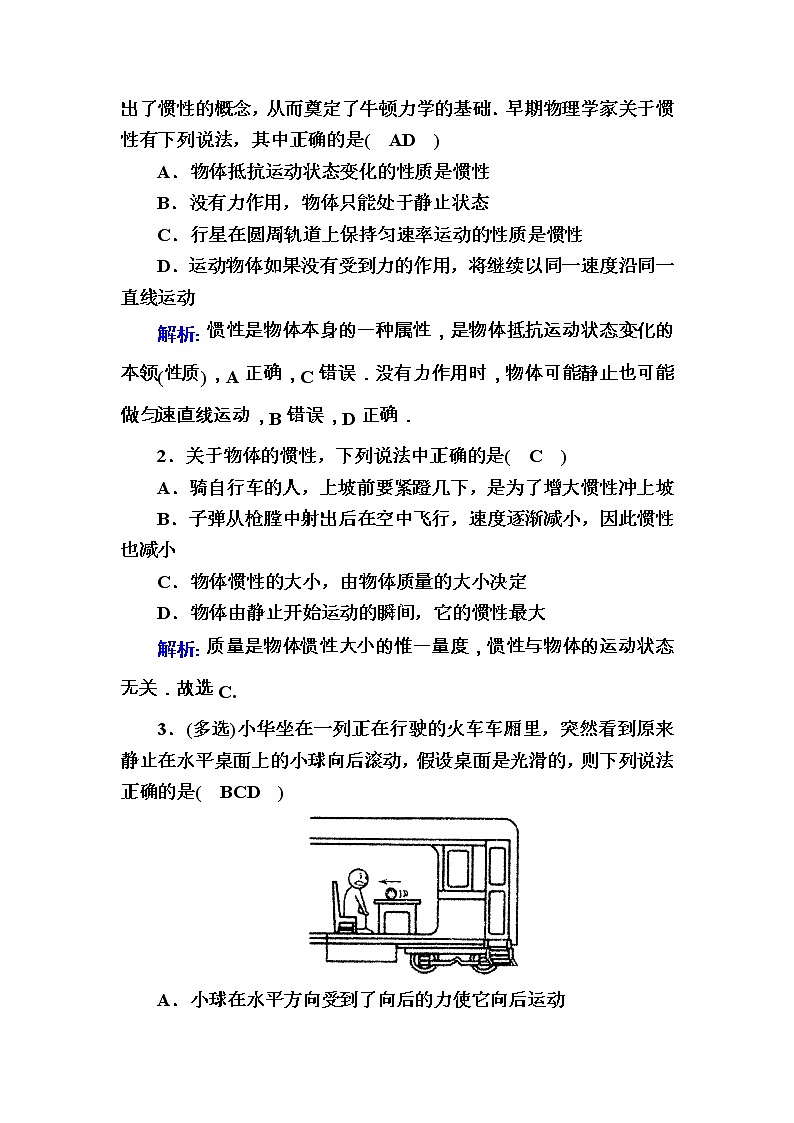 出了惯性的概念，从而奠定了牛顿力学的基础．早期物理学家关于惯性有下列说法，其中正确的是(　AD　)

A．物体抵抗运动状态变化的性质是惯性

B．没有力作用，物体只能处于静止状态

C．行星在圆周轨道上保持匀速率运动的性质是惯性

D．运动物体如果没有受到力的作用，将继续以同一速度沿同一直线运动

解析: 惯性是物体本身的一种属性，是物体抵抗运动状态变化的本领(性质)，A 正确，C 错误．没有力作用时，物体可能静止也可能做匀速直线运动，B 错误，D 正确．

2．关于物体的惯性，下列说法中正确的是(　C　)

A．骑自行车的人，上坡前要紧蹬几下，是为了增大惯性冲上坡

B．子弹从枪膛中射出后在空中飞行，速度逐渐减小，因此惯性也减小

C．物体惯性的大小，由物体质量的大小决定

D．物体由静止开始运动的瞬间，它的惯性最大

解析: 质量是物体惯性大小的惟一量度，惯性与物体的运动状态无关．故选 C.

3．(多选)小华坐在一列正在行驶的火车车厢里，突然看到原来静止在水平桌面上的小球向后滚动，假设桌面是光滑的，则下列说法正确的是(　BCD　)

A．小球在水平方向受到了向后的力使它向后运动